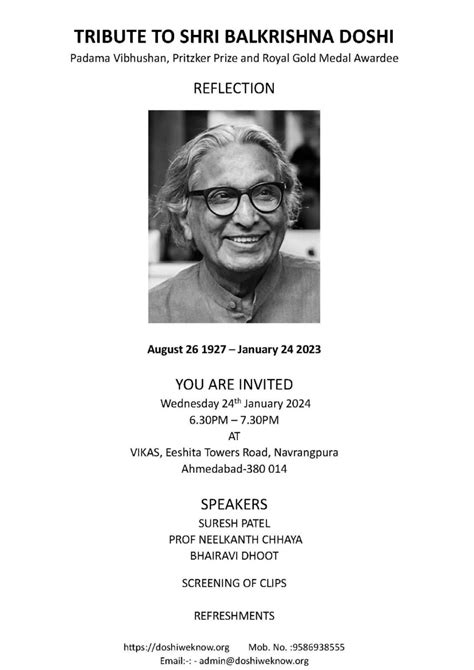 TRIBUTE TO SHRI BALKRISHNA DOSHI
Padama Vibhushan, Pritzker Prize and Royal Gold Medal Awardee

REFLECTION

August 26 1927 – January 24 2023

YOU ARE INVITED
Wednesday 24th January 2024
6.30PM – 7.30PM
AT
VIKAS, Eeshita Towers Road, Navrangpura
Ahmedabad-380 014

SPEAKERS
SURESH PATEL
PROF NEELKANTH CHHAYA
BHAIRAVI DHOOT

SCREENING OF CLIPS

REFRESHMENTS

https://doshiweknow.org Mob. No. :9586938555
Email:-: - admin@doshiweknow.org